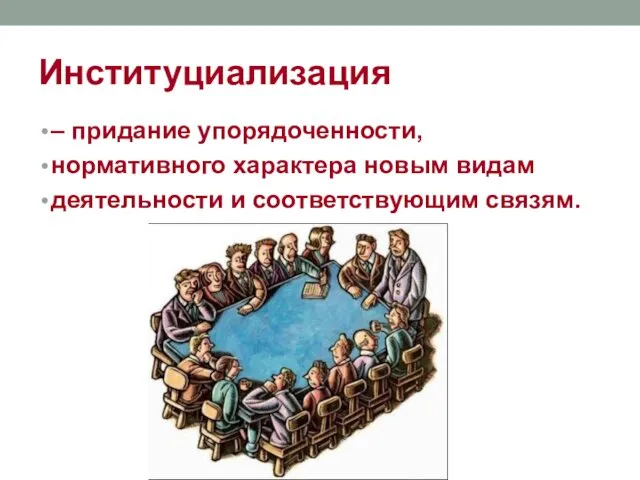 Институциализация

• – придание упорядоченности,
• нормативного характера новым видам
• деятельности и соответствующим связям.